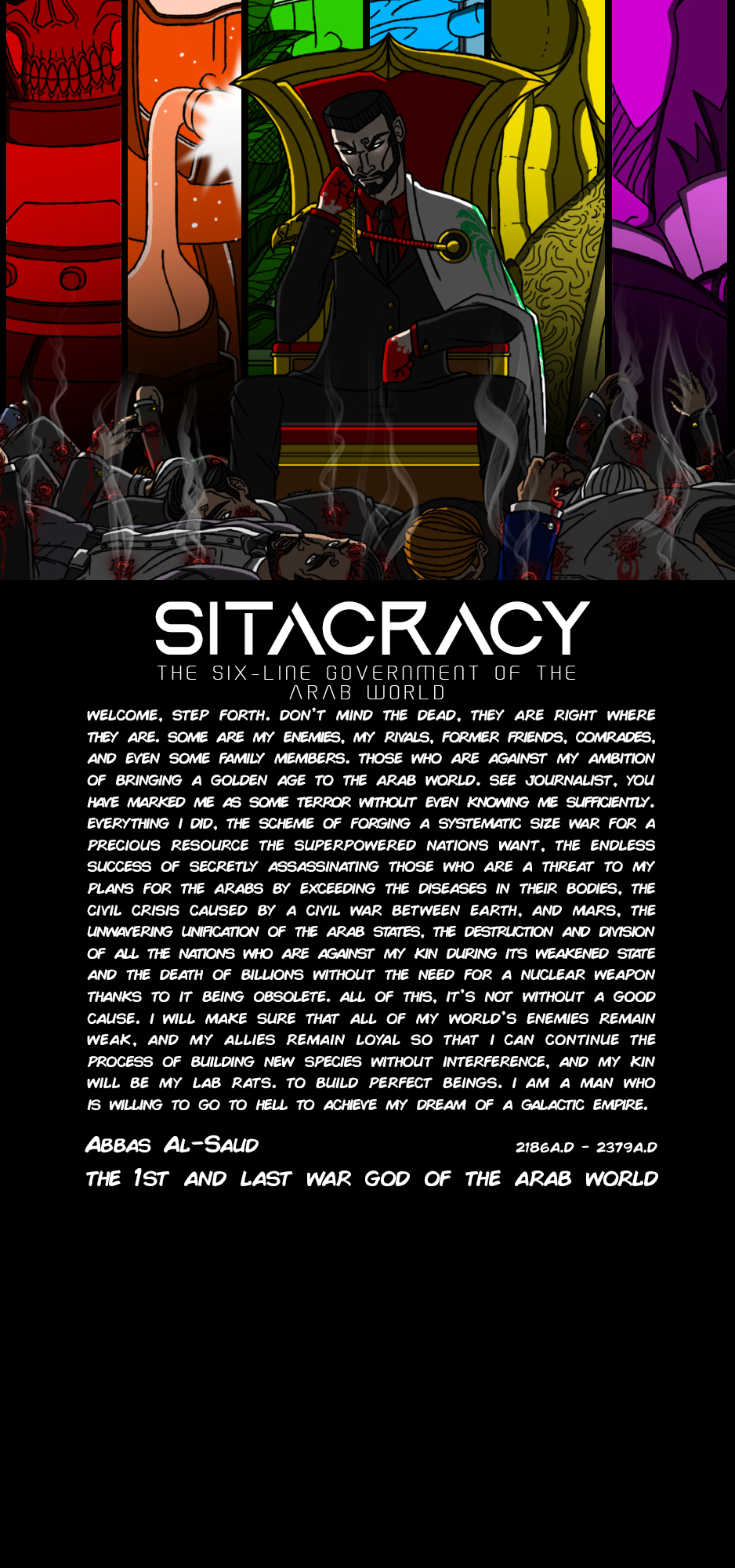 SITACRACY
THE SIX-LINE GOVERNMENT OF THE ARAB WORLD

WELCOME, STEP FORTH. DON'T MIND THE DEAD, THEY ARE RIGHT WHERE THEY ARE. SOME ARE MY ENEMIES, MY RIVALS, FORMER FRIENDS, COMRADES, AND EVEN SOME FAMILY MEMBERS. THOSE WHO ARE AGAINST MY AMBITION OF BRINGING A GOLDEN AGE TO THE ARAB WORLD. SEE JOURNALIST, YOU HAVE MARKED ME AS SOME TERROR WITHOUT EVEN KNOWING ME SUFFICIENTLY. EVERYTHING I DID, THE SCHEME OF FORGING A SYSTEMATIC SIZE WAR FOR A PRECIOUS RESOURCE THE SUPERPOWERED NATIONS WANT, THE ENDLESS SUCCESS OF SECRETLY ASSASSINATING THOSE WHO ARE A THREAT TO MY PLANS FOR THE ARABS BY EXCEEDING THE DISEASES IN THEIR BODIES, THE CIVIL CRISIS CAUSED BY A CIVIL WAR BETWEEN EARTH, AND MARS, THE UNWAVERING UNIFICATION OF THE ARAB STATES, THE DESTRUCTION AND DIVISION OF ALL THE NATIONS WHO ARE AGAINST MY KIN DURING ITS WEAKENED STATE AND THE DEATH OF BILLIONS WITHOUT THE NEED FOR A NUCLEAR WEAPON THANKS TO IT BEING OBSOLETE. ALL OF THIS, IT'S NOT WITHOUT A GOOD CAUSE. I WILL MAKE SURE THAT ALL OF MY WORLD'S ENEMIES REMAIN WEAK, AND MY ALLIES REMAIN LOYAL SO THAT I CAN CONTINUE THE PROCESS OF BUILDING NEW SPECIES WITHOUT INTERFERENCE, AND MY KIN WILL BE MY LAB RATS. TO BUILD PERFECT BEINGS. I AM A MAN WHO IS WILLING TO GO TO HELL TO ACHIEVE MY DREAM OF A GALACTIC EMPIRE.

ABBAS AL-SAUD 2186A.D - 2379A.D
THE 1ST AND LAST WAR GOD OF THE ARAB WORLD